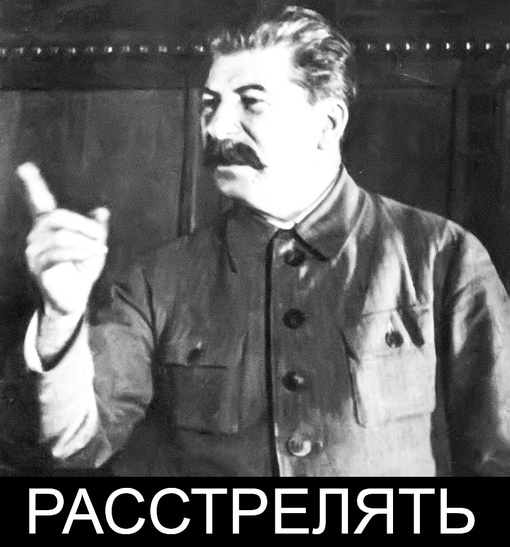 РАССТРЕЛЯТЬ